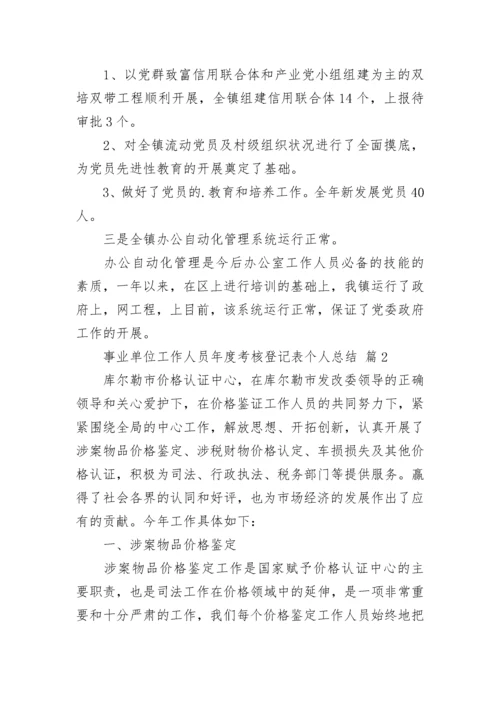 1、以党群致富信用联合体和产业党小组组建为主的双培双带工程顺利开展，全镇组建信用联合体14个，上报待审批3个。

2、对全镇流动党员及村级组织状况进行了全面摸底，为党员先进性教育的开展奠定了基础。

3、做好了党员的.教育和培养工作。全年新发展党员40人。

三是全镇办公自动化管理系统运行正常。

办公自动化管理是今后办公室工作人员必备的技能的素质，一年以来，在区上进行培训的基础上，我镇运行了政府上，网工程，上目前，该系统运行正常，保证了党委政府工作的开展。

事业单位工作人员年度考核登记表个人总结 篇2

库尔勒市价格认证中心，在库尔勒市发改委领导的正确领导和关心爱护下，在价格鉴证工作人员的共同努力下，紧紧围绕全局的中心工作，解放思想、开拓创新，认真开展了涉案物品价格鉴定、涉税财物价格认定、车损损失及其他价格认证，积极为司法、行政执法、税务部门等提供服务。赢得了社会各界的认同和好评，也为市场经济的发展作出了应有的贡献。今年工作具体如下：

一、涉案物品价格鉴定

涉案物品价格鉴定工作是国家赋予价格认证中心的主要职责，也是司法工作在价格领域中的延伸，是一项非常重要和十分严肃的工作，我们每个价格鉴定工作人员始终地把